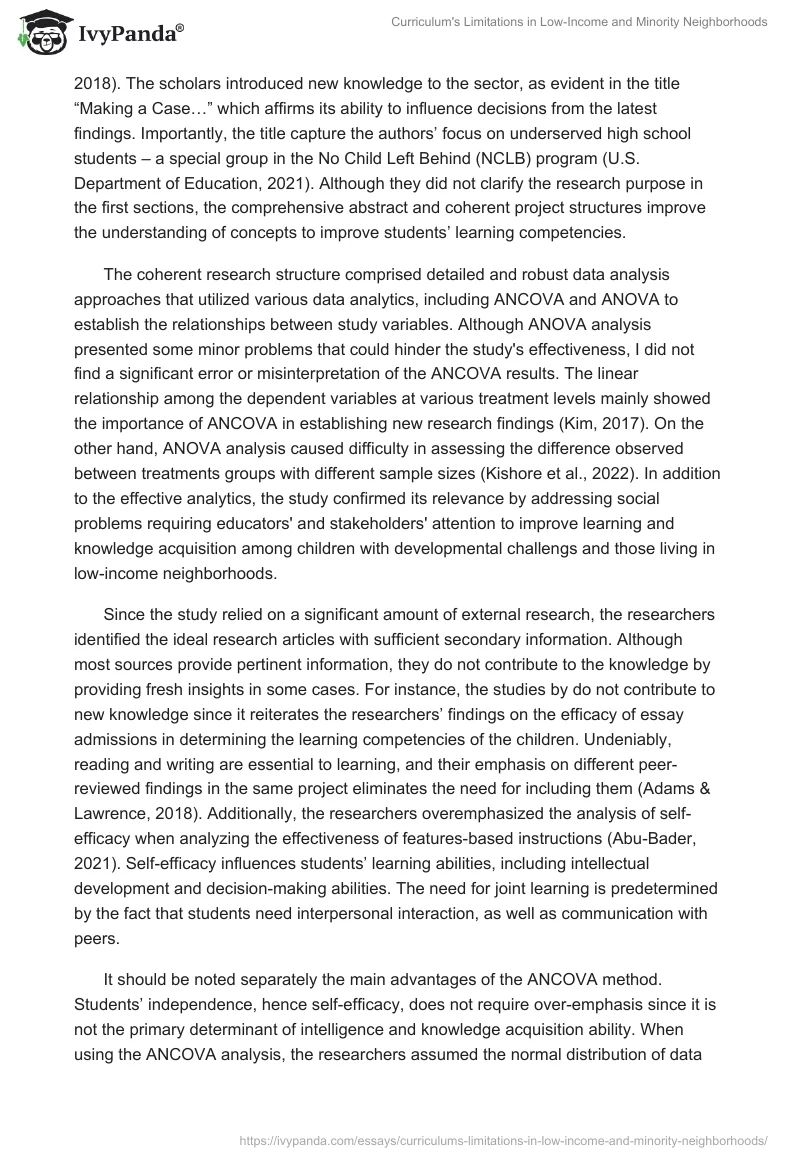 IvyPanda®

Curriculum's Limitations in Low-Income and Minority Neighborhoods

2018). The scholars introduced new knowledge to the sector, as evident in the title “Making a Case…” which affirms its ability to influence decisions from the latest findings. Importantly, the title capture the authors’ focus on underserved high school students – a special group in the No Child Left Behind (NCLB) program (U.S. Department of Education, 2021). Although they did not clarify the research purpose in the first sections, the comprehensive abstract and coherent project structures improve the understanding of concepts to improve students’ learning competencies.

The coherent research structure comprised detailed and robust data analysis approaches that utilized various data analytics, including ANCOVA and ANOVA to establish the relationships between study variables. Although ANOVA analysis presented some minor problems that could hinder the study's effectiveness, I did not find a significant error or misinterpretation of the ANCOVA results. The linear relationship among the dependent variables at various treatment levels mainly showed the importance of ANCOVA in establishing new research findings (Kim, 2017). On the other hand, ANOVA analysis caused difficulty in assessing the difference observed between treatments groups with different sample sizes (Kishore et al., 2022). In addition to the effective analytics, the study confirmed its relevance by addressing social problems requiring educators' and stakeholders' attention to improve learning and knowledge acquisition among children with developmental challengs and those living in low-income neighborhoods.

Since the study relied on a significant amount of external research, the researchers identified the ideal research articles with sufficient secondary information. Although most sources provide pertinent information, they do not contribute to the knowledge by providing fresh insights in some cases. For instance, the studies by do not contribute to new knowledge since it reiterates the researchers’ findings on the efficacy of essay admissions in determining the learning competencies of the children. Undeniably, reading and writing are essential to learning, and their emphasis on different peer-reviewed findings in the same project eliminates the need for including them (Adams & Lawrence, 2018). Additionally, the researchers overemphasized the analysis of self-efficacy when analyzing the effectiveness of features-based instructions (Abu-Bader, 2021). Self-efficacy influences students’ learning abilities, including intellectual development and decision-making abilities. The need for joint learning is predetermined by the fact that students need interpersonal interaction, as well as communication with peers.

It should be noted separately the main advantages of the ANCOVA method. Students’ independence, hence self-efficacy, does not require over-emphasis since it is not the primary determinant of intelligence and knowledge acquisition ability. When using the ANCOVA analysis, the researchers assumed the normal distribution of data

https://ivypanda.com/essays/curriculums-limitations-in-low-income-and-minority-neighborhoods/